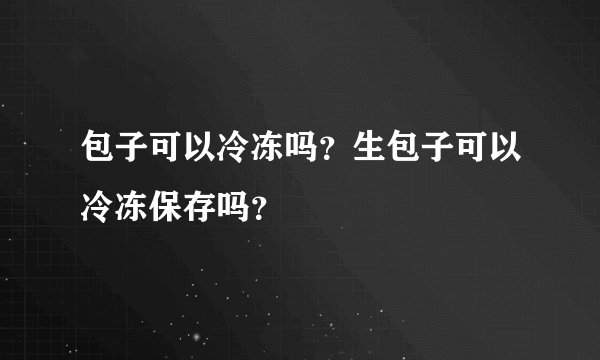 包子可以冷冻吗？生包子可以冷冻保存吗？